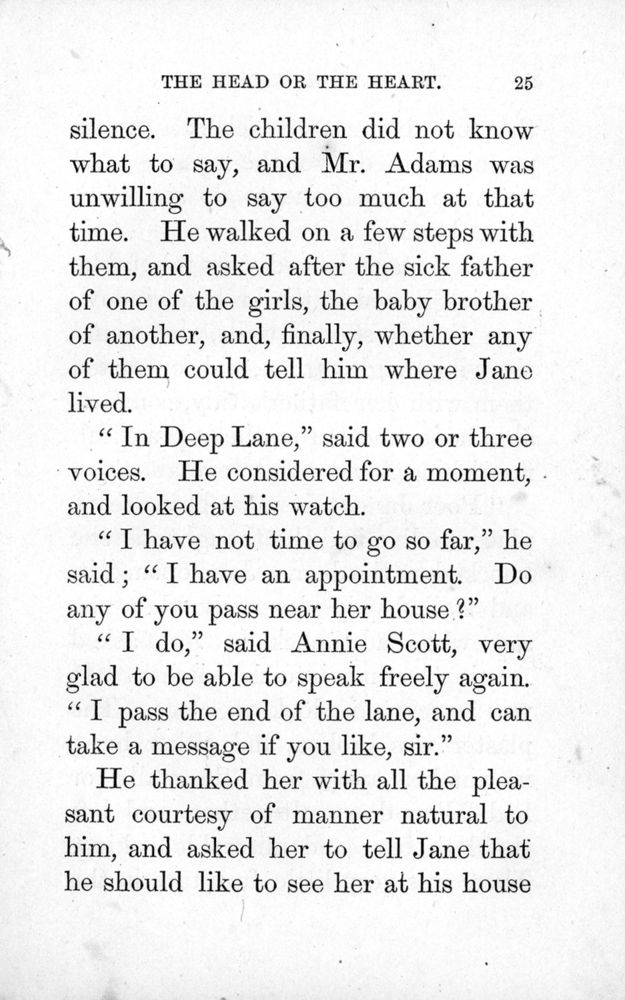 THE HEAD OR THE HEART. 25

silence. The children did not know what to say, and Mr. Adams was unwilling to say too much at that time. He walked on a few steps with them, and asked after the sick father of one of the girls, the baby brother of another, and, finally, whether any of them could tell him where Jane lived.

"In Deep Lane," said two or three voices. He considered for a moment, and looked at his watch.

"I have not time to go so far," he said; "I have an appointment. Do any of you pass near her house?"

"I do," said Annie Scott, very glad to be able to speak freely again. "I pass the end of the lane, and can take a message if you like, sir."

He thanked her with all the pleasant courtesy of manner natural to him, and asked her to tell Jane that he should like to see her at his house